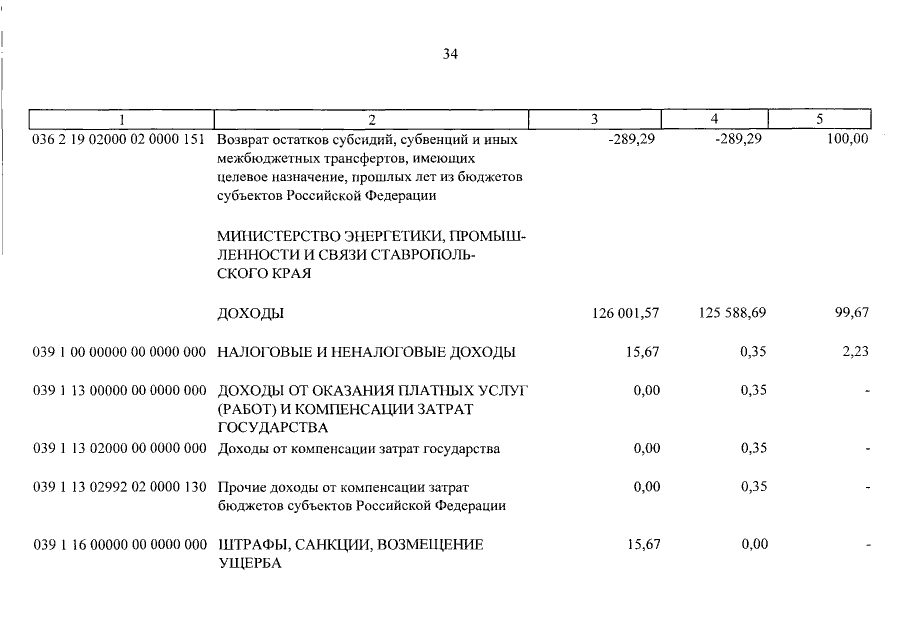 34

| 1 | 2 | 3 | 4 | 5 |
|---|---|---|---|---|
| 036 2 19 02000 02 0000 151 | Возврат остатков субсидий, субвенций и иных межбюджетных трансфертов, имеющих целевое назначение, прошлых лет из бюджетов субъектов Российской Федерации | -289,29 | -289,29 | 100,00 |
| | МИНИСТЕРСТВО ЭНЕРГЕТИКИ, ПРОМЫШЛЕННОСТИ И СВЯЗИ СТАВРОПОЛЬСКОГО КРАЯ | | | |
| | ДОХОДЫ | 126 001,57 | 125 588,69 | 99,67 |
| 039 1 00 00000 00 0000 000 | НАЛОГОВЫЕ И НЕНАЛОГОВЫЕ ДОХОДЫ | 15,67 | 0,35 | 2,23 |
| 039 1 13 00000 00 0000 000 | ДОХОДЫ ОТ ОКАЗАНИЯ ПЛАТНЫХ УСЛУГ (РАБОТ) И КОМПЕНСАЦИИ ЗАТРАТ ГОСУДАРСТВА | 0,00 | 0,35 | - |
| 039 1 13 02000 00 0000 000 | Доходы от компенсации затрат государства | 0,00 | 0,35 | - |
| 039 1 13 02992 02 0000 130 | Прочие доходы от компенсации затрат бюджетов субъектов Российской Федерации | 0,00 | 0,35 | - |
| 039 1 16 00000 00 0000 000 | ШТРАФЫ, САНКЦИИ, ВОЗМЕЩЕНИЕ УЩЕРБА | 15,67 | 0,00 | - |